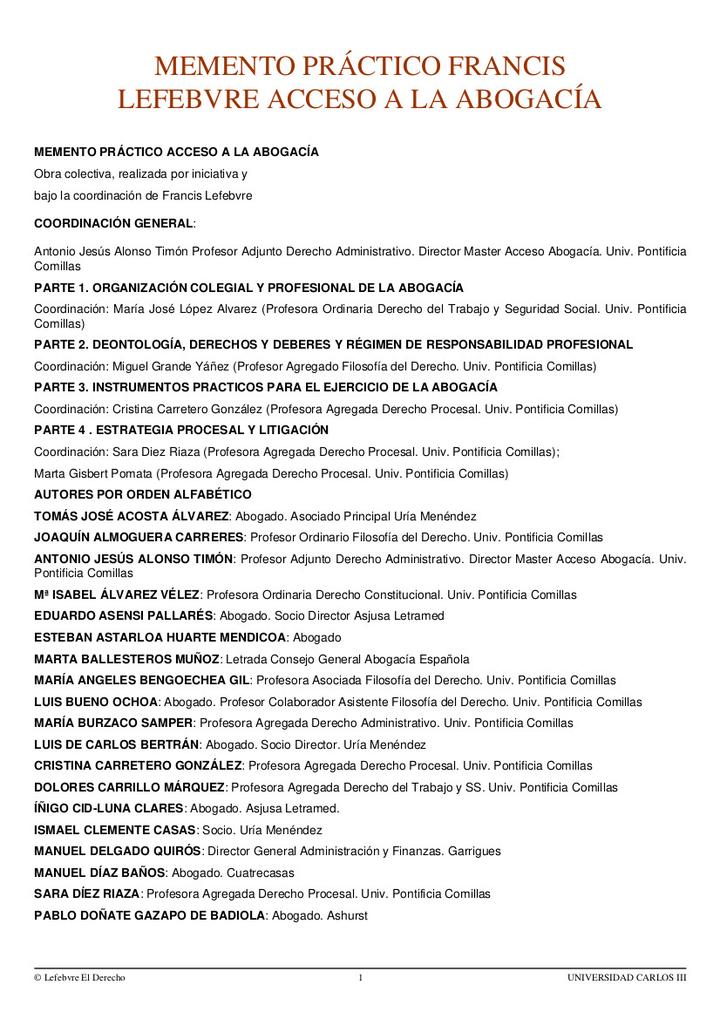 MEMENTO PRÁCTICO FRANCIS LEFEBVRE ACCESO A LA ABOGACÍA

MEMENTO PRÁCTICO ACCESO A LA ABOGACÍA

Obra colectiva, realizada por iniciativa y
bajo la coordinación de Francis Lefebvre

COORDINACIÓN GENERAL:

Antonio Jesús Alonso Timón Profesor Adjunto Derecho Administrativo. Director Master Acceso Abogacía. Univ. Pontificia Comillas

PARTE 1. ORGANIZACIÓN COLEGIAL Y PROFESIONAL DE LA ABOGACÍA

Coordinación: María José López Alvarez (Profesora Ordinaria Derecho del Trabajo y Seguridad Social. Univ. Pontificia Comillas)

PARTE 2. DEONTOLOGÍA, DERECHOS Y DEBERES Y RÉGIMEN DE RESPONSABILIDAD PROFESIONAL

Coordinación: Miguel Grande Yáñez (Profesor Agregado Filosofía del Derecho. Univ. Pontificia Comillas)

PARTE 3. INSTRUMENTOS PRACTICOS PARA EL EJERCICIO DE LA ABOGACÍA

Coordinación: Cristina Carretero González (Profesora Agregada Derecho Procesal. Univ. Pontificia Comillas)

PARTE 4 . ESTRATEGIA PROCESAL Y LITIGACIÓN

Coordinación: Sara Diez Riaza (Profesora Agregada Derecho Procesal. Univ. Pontificia Comillas);

Marta Gisbert Pomata (Profesora Agregada Derecho Procesal. Univ. Pontificia Comillas)

AUTORES POR ORDEN ALFABÉTICO

TOMÁS JOSÉ ACOSTA ÁLVAREZ: Abogado. Asociado Principal Uría Menéndez

JOAQUÍN ALMOGUERA CARRERES: Profesor Ordinario Filosofía del Derecho. Univ. Pontificia Comillas

ANTONIO JESÚS ALONSO TIMÓN: Profesor Adjunto Derecho Administrativo. Director Master Acceso Abogacía. Univ. Pontificia Comillas

Mª ISABEL ÁLVAREZ VÉLEZ: Profesora Ordinaria Derecho Constitucional. Univ. Pontificia Comillas

EDUARDO ASENSI PALLARÉS: Abogado. Socio Director Asjusa Letramed

ESTEBAN ASTARLOA HUARTE MENDICOA: Abogado

MARTA BALLESTEROS MUÑOZ: Letrada Consejo General Abogacía Española

MARÍA ANGELES BENGOECHEA GIL: Profesora Asociada Filosofía del Derecho. Univ. Pontificia Comillas

LUIS BUENO OCHOA: Abogado. Profesor Colaborador Asistente Filosofía del Derecho. Univ. Pontificia Comillas

MARÍA BURZACO SAMPER: Profesora Agregada Derecho Administrativo. Univ. Pontificia Comillas

LUIS DE CARLOS BERTRÁN: Abogado. Socio Director. Uría Menéndez

CRISTINA CARRETERO GONZÁLEZ: Profesora Agregada Derecho Procesal. Univ. Pontificia Comillas

DOLORES CARRILLO MÁRQUEZ: Profesora Agregada Derecho del Trabajo y SS. Univ. Pontificia Comillas

ÍÑIGO CID-LUNA CLARES: Abogado. Asjusa Letramed.

ISMAEL CLEMENTE CASAS: Socio. Uría Menéndez

MANUEL DELGADO QUIRÓS: Director General Administración y Finanzas. Garrigues

MANUEL DÍAZ BAÑOS: Abogado. Cuatrecasas

SARA DÍEZ RIAZA: Profesora Agregada Derecho Procesal. Univ. Pontificia Comillas

PABLO DOÑATE GAZAPO DE BADIOLA: Abogado. Ashurst

© Lefebvre El Derecho 1 UNIVERSIDAD CARLOS III